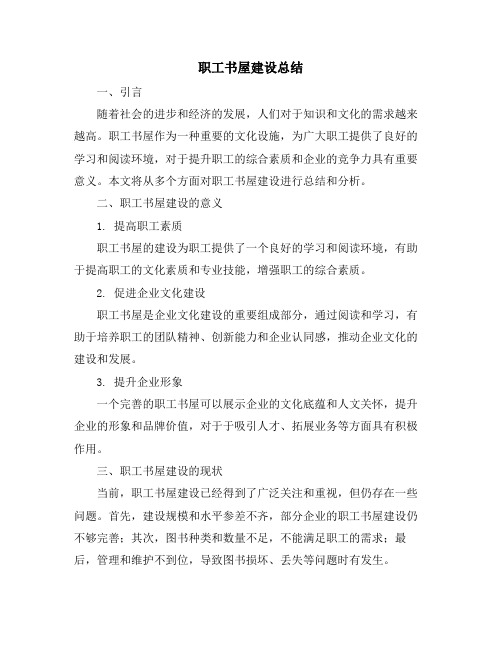 职工书屋建设总结

一、引言

随着社会的进步和经济的发展，人们对于知识和文化的需求越来越高。职工书屋作为一种重要的文化设施，为广大职工提供了良好的学习和阅读环境，对于提升职工的综合素质和企业的竞争力具有重要意义。本文将从多个方面对职工书屋建设进行总结和分析。

二、职工书屋建设的意义

1. 提高职工素质

职工书屋的建设为职工提供了一个良好的学习和阅读环境，有助于提高职工的文化素质和专业技能，增强职工的综合素质。

2. 促进企业文化建设

职工书屋是企业文化建设的重要组成部分，通过阅读和学习，有助于培养职工的团队精神、创新能力和企业认同感，推动企业文化的建设和发展。

3. 提升企业形象

一个完善的职工书屋可以展示企业的文化底蕴和人文关怀，提升企业的形象和品牌价值，对于于吸引人才、拓展业务等方面具有积极作用。

三、职工书屋建设的现状

当前，职工书屋建设已经得到了广泛关注和重视，但仍存在一些问题。首先，建设规模和水平参差不齐，部分企业的职工书屋建设仍不够完善；其次，图书种类和数量不足，不能满足职工的需求；最后，管理和维护不到位，导致图书损坏、丢失等问题时有发生。